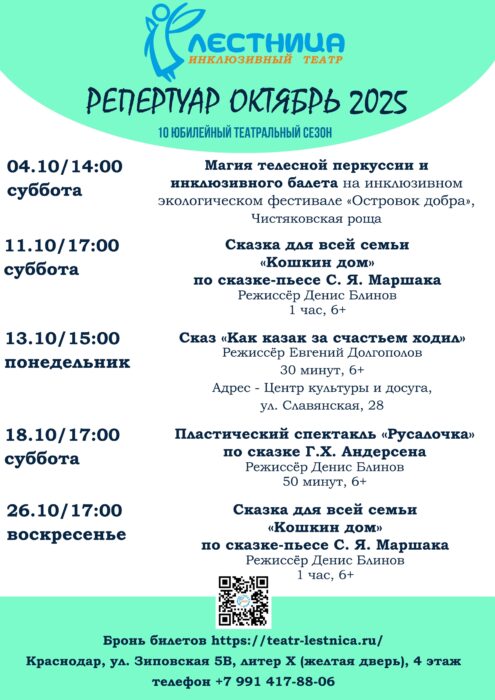 ЛЕСТНИЦА
ИНКЛЮЗИВНЫЙ ТЕАТР

РЕПЕРТУАР ОКТЯБРЬ 2025

10 ЮБИЛЕЙНЫЙ ТЕАТРАЛЬНЫЙ СЕЗОН

04.10/14:00
суббота

Магия телесной перкуссии и инклюзивного балета на инклюзивном экологическом фестивале «Островок добра», Чистяковская роща

11.10/17:00
суббота

Сказка для всей семьи «Кошкин дом» по сказке-пьесе С. Я. Маршака
Режиссёр Денис Блинов
1 час, 6+

13.10/15:00
понедельник

Сказ «Как казак за счастьем ходил»
Режиссёр Евгений Долгополов
30 минут, 6+
Адрес - Центр культуры и досуга, ул. Славянская, 28

18.10/17:00
суббота

Пластический спектакль «Русалочка» по сказке Г.Х. Андерсена
Режиссёр Денис Блинов
50 минут, 6+

26.10/17:00
воскресенье

Сказка для всей семьи «Кошкин дом» по сказке-пьесе С. Я. Маршака
Режиссёр Денис Блинов
1 час, 6+

Бронь билетов https://teatr-lestnica.ru/
Краснодар, ул. Зиповская 5В, литер Х (желтая дверь), 4 этаж
телефон +7 991 417-88-06